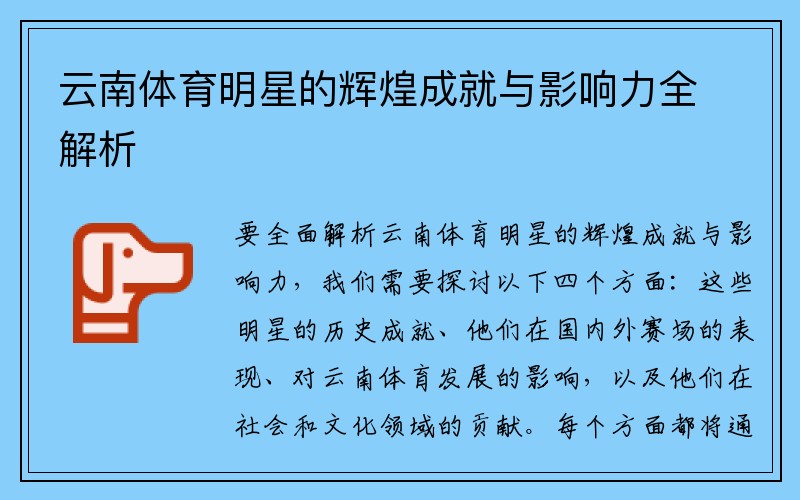 云南体育明星的辉煌成就与影响力全解析

要全面解析云南体育明星的辉煌成就与影响力，我们需要探讨以下四个方面：这些明星的历史成就、他们在国内外赛场的表现、对云南体育发展的影响，以及他们在社会和文化领域的贡献。每个方面都将通